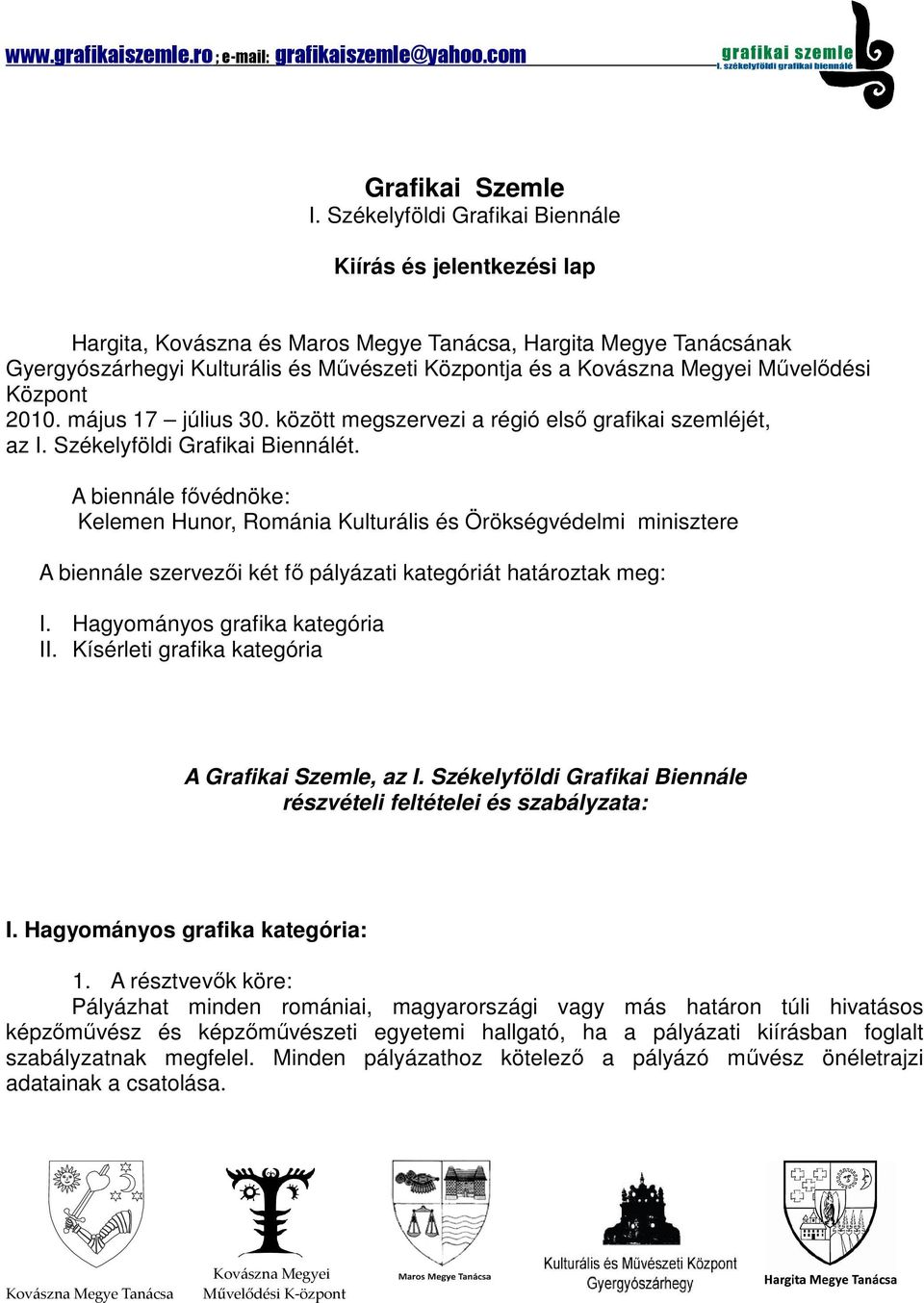 www.grafikaiszemle.ro ; e-mail: grafikaiszemle@yahoo.com

grafikai szemle
I. székelyföldi grafikai biennálé

Grafikai Szemle
I. Székelyföldi Grafikai Biennále

Kiírás és jelentkezési lap

Hargita, Kovászna és Maros Megye Tanácsa, Hargita Megye Tanácsának Gyergyószárhegyi Kulturális és Művészeti Központja és a Kovászna Megyei Művelődési Központ
2010. május 17 – július 30. között megszervezi a régió első grafikai szemléjét, az I. Székelyföldi Grafikai Biennálét.

A biennále fővédnöke:
Kelemen Hunor, Románia Kulturális és Örökségvédelmi minisztere

A biennále szervezői két fő pályázati kategóriát határoztak meg:

I. Hagyományos grafika kategória
II. Kísérleti grafika kategória

A Grafikai Szemle, az I. Székelyföldi Grafikai Biennále részvételi feltételei és szabályzata:

I. Hagyományos grafika kategória:

1. A résztvevők köre:
Pályázhat minden romániai, magyarországi vagy más határon túli hivatásos képzőművész és képzőművészeti egyetemi hallgató, ha a pályázati kiírásban foglalt szabályzatnak megfelel. Minden pályázathoz kötelező a pályázó művész önéletrajzi adatainak a csatolása.

Kovászna Megye Tanácsa
Kovászna Megyei Művelődési K-özpont
Maros Megye Tanácsa
Kulturális és Művészeti Központ Gyergyószárhegy
Hargita Megye Tanácsa